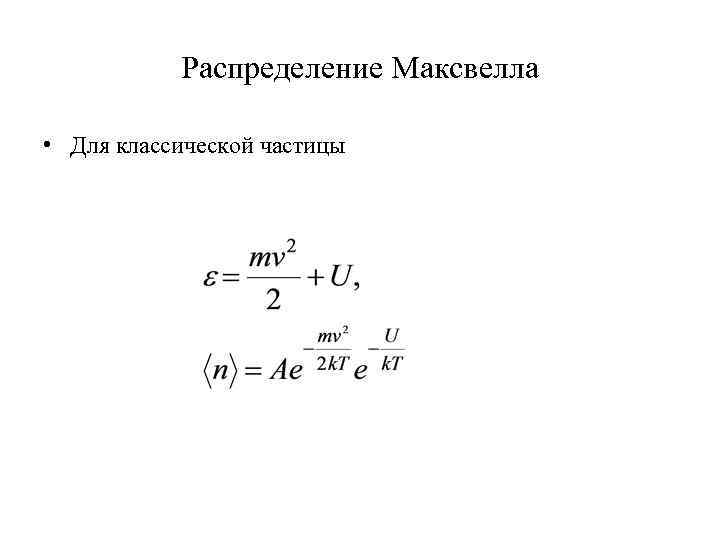 Распределение Максвелла

• Для классической частицы

$\varepsilon = \frac{mv^2}{2} + U,$

$\langle n \rangle = Ae^{-\frac{mv^2}{2kT}} e^{-\frac{U}{kT}}$